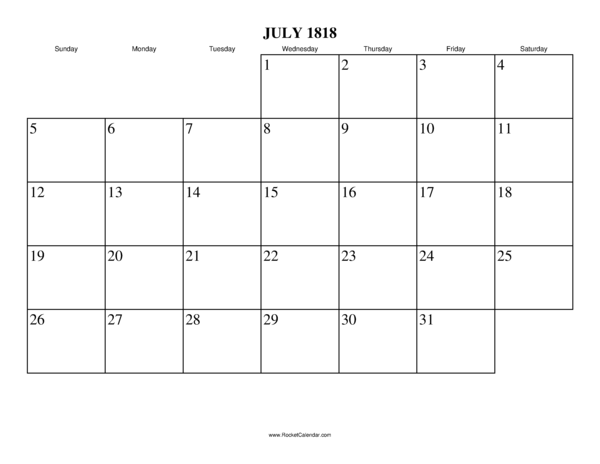 JULY 1818

| Sunday | Monday | Tuesday | Wednesday | Thursday | Friday | Saturday |
|---|---|---|---|---|---|---|
| | | | 1 | 2 | 3 | 4 |
| 5 | 6 | 7 | 8 | 9 | 10 | 11 |
| 12 | 13 | 14 | 15 | 16 | 17 | 18 |
| 19 | 20 | 21 | 22 | 23 | 24 | 25 |
| 26 | 27 | 28 | 29 | 30 | 31 | |

www.RocketCalendar.com